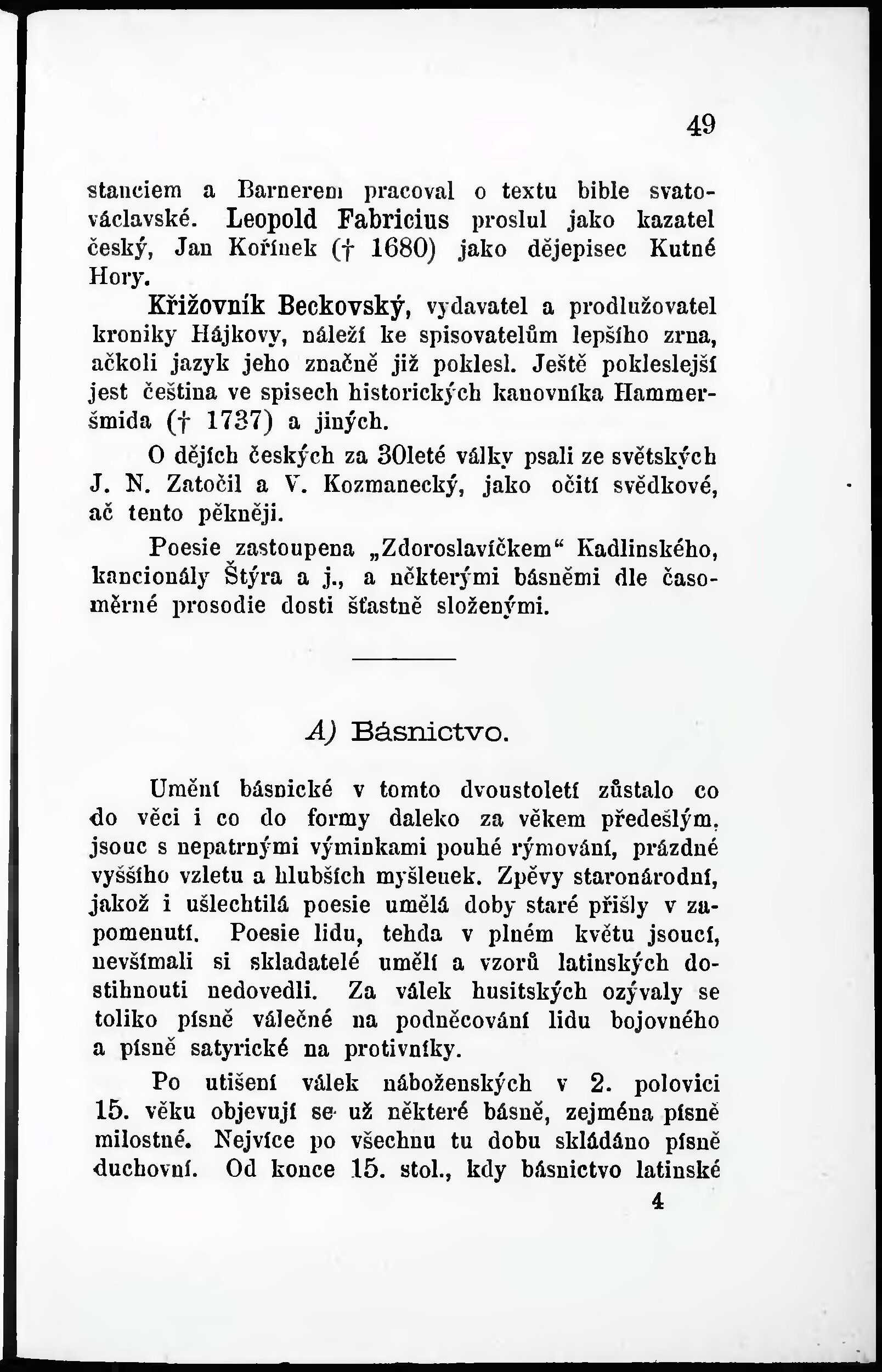 49

stanciem a Barnerem pracoval o textu bible svatováclavské. Leopold Fabricius proslul jako kazatel český, Jan Kořínek († 1680) jako dějepisec Kutné Hory.

Křižovník Beckovský, vydavatel a prodlužovatel kroniky Hájkovy, náleží ke spisovatelům lepšího zrna, ačkoli jazyk jeho značně již poklesl. Ještě pokleslejší jest čeština ve spisech historických kanovníka Hammeršmida († 1737) a jiných.

O dějích českých za 30leté války psali ze světských J. N. Zatočil a V. Kozmanecký, jako očití svědkové, ač tento pěkněji.

Poesie zastoupena „Zdoroslavíčkem“ Kadlinského, kancionály Štýra a j., a některými básněmi dle časoměrné prosodie dosti šťastně složenými.

A) Básnictvo.

Umění básnické v tomto dvoustoletí zůstalo co do věci i co do formy daleko za věkem předešlým, jsouc s nepatrnými výminkami pouhé rýmování, prázdné vyššího vzletu a hlubších myšlenek. Zpěvy staronárodní, jakož i ušlechtilá poesie umělá doby staré přišly v zapomenutí. Poesie lidu, tehda v plném květu jsoucí, nevšímali si skladatelé umělí a vzorů latinských dostihnouti nedovedli. Za válek husitských ozývaly se toliko písně válečné na podněcování lidu bojovného a písně satyrické na protivníky.

Po utišení válek náboženských v 2. polovici 15. věku objevují se už některé básně, zejména písně milostné. Nejvíce po všechnu tu dobu skládáno písně duchovní. Od konce 15. stol., kdy básnictvo latinské

4